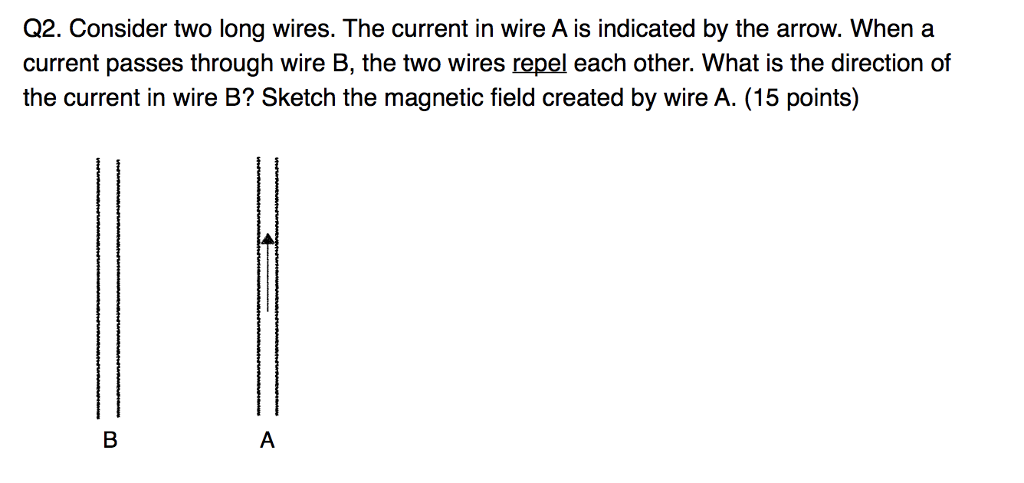 Q2. Consider two long wires. The current in wire A is indicated by the arrow. When a current passes through wire B, the two wires repel each other. What is the direction of the current in wire B? Sketch the magnetic field created by wire A. (15 points)

B

A